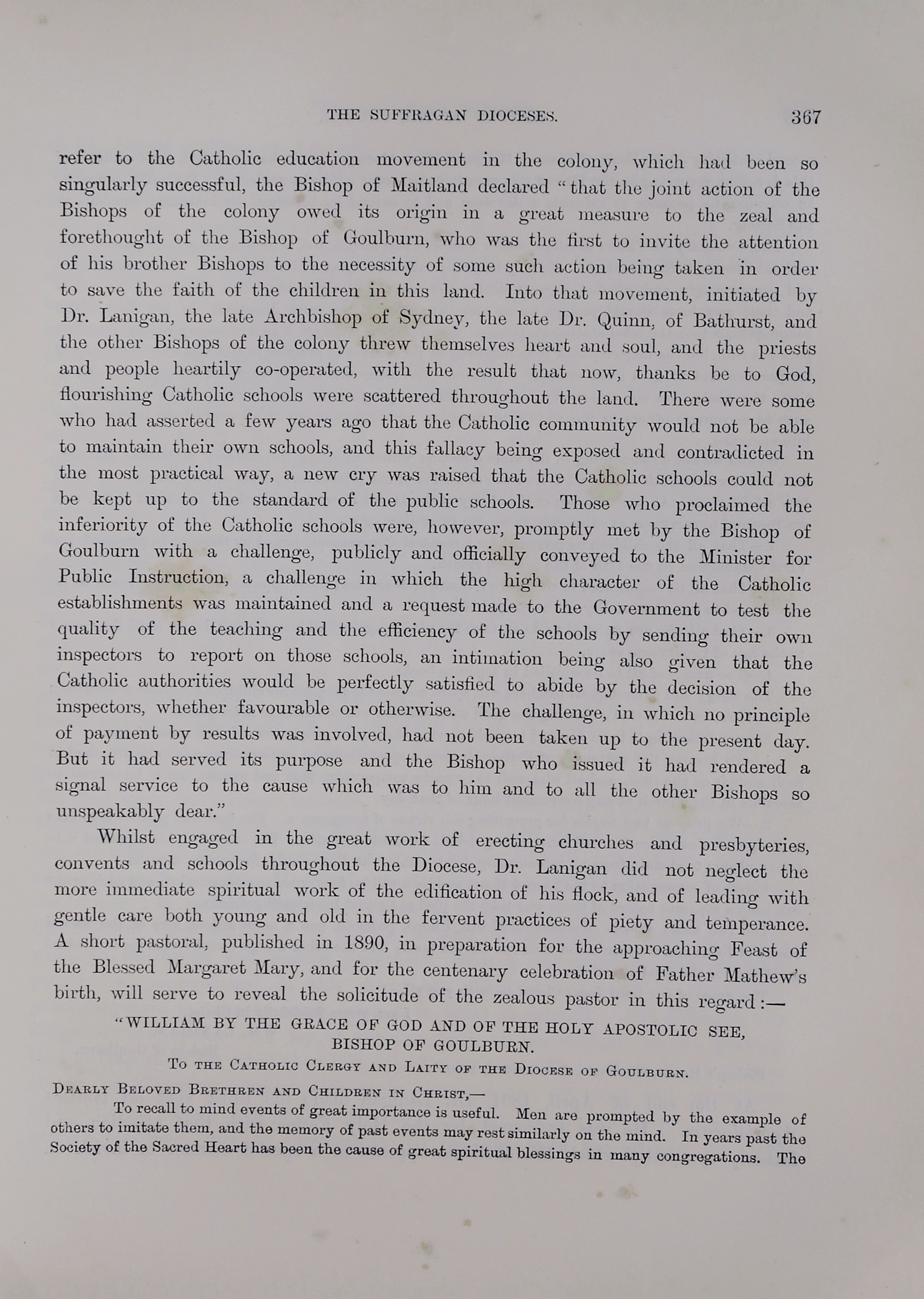 THE SUFFRAGAN DIOCESES. 367

refer to the Catholic education movement in the colony, which had been so singularly successful, the Bishop of Maitland declared "that the joint action of the Bishops of the colony owed its origin in a great measure to the zeal and forethought of the Bishop of Goulburn, who was the first to invite the attention of his brother Bishops to the necessity of some such action being taken in order to save the faith of the children in this land. Into that movement, initiated by Dr. Lanigan, the late Archbishop of Sydney, the late Dr. Quinn, of Bathurst, and the other Bishops of the colony threw themselves heart and soul, and the priests and people heartily co-operated, with the result that now, thanks be to God, flourishing Catholic schools were scattered throughout the land. There were some who had asserted a few years ago that the Catholic community would not be able to maintain their own schools, and this fallacy being exposed and contradicted in the most practical way, a new cry was raised that the Catholic schools could not be kept up to the standard of the public schools. Those who proclaimed the inferiority of the Catholic schools were, however, promptly met by the Bishop of Goulburn with a challenge, publicly and officially conveyed to the Minister for Public Instruction, a challenge in which the high character of the Catholic establishments was maintained and a request made to the Government to test the quality of the teaching and the efficiency of the schools by sending their own inspectors to report on those schools, an intimation being also given that the Catholic authorities would be perfectly satisfied to abide by the decision of the inspectors, whether favourable or otherwise. The challenge, in which no principle of payment by results was involved, had not been taken up to the present day. But it had served its purpose and the Bishop who issued it had rendered a signal service to the cause which was to him and to all the other Bishops so unspeakably dear."

Whilst engaged in the great work of erecting churches and presbyteries, convents and schools throughout the Diocese, Dr. Lanigan did not neglect the more immediate spiritual work of the edification of his flock, and of leading with gentle care both young and old in the fervent practices of piety and temperance. A short pastoral, published in 1890, in preparation for the approaching Feast of the Blessed Margaret Mary, and for the centenary celebration of Father Mathew's birth, will serve to reveal the solicitude of the zealous pastor in this regard:—

"WILLIAM BY THE GRACE OF GOD AND OF THE HOLY APOSTOLIC SEE, BISHOP OF GOULBURN.

To the Catholic Clergy and Laity of the Diocese of Goulburn.

Dearly Beloved Brethren and Children in Christ,—

To recall to mind events of great importance is useful. Men are prompted by the example of others to imitate them, and the memory of past events may rest similarly on the mind. In years past the Society of the Sacred Heart has been the cause of great spiritual blessings in many congregations. The